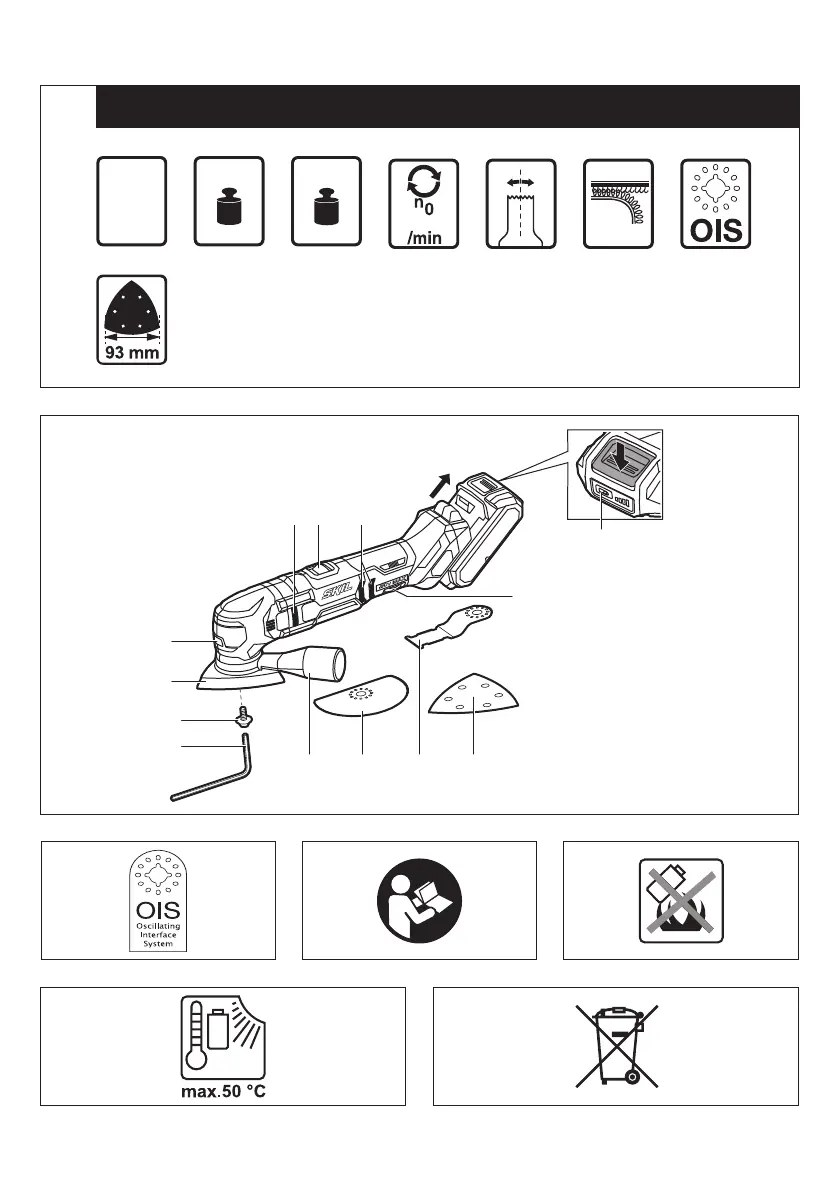 $n_0$
/min

OIS

93 mm

SKIL

OIS
Oscillating
Interface
System

max.50 °C